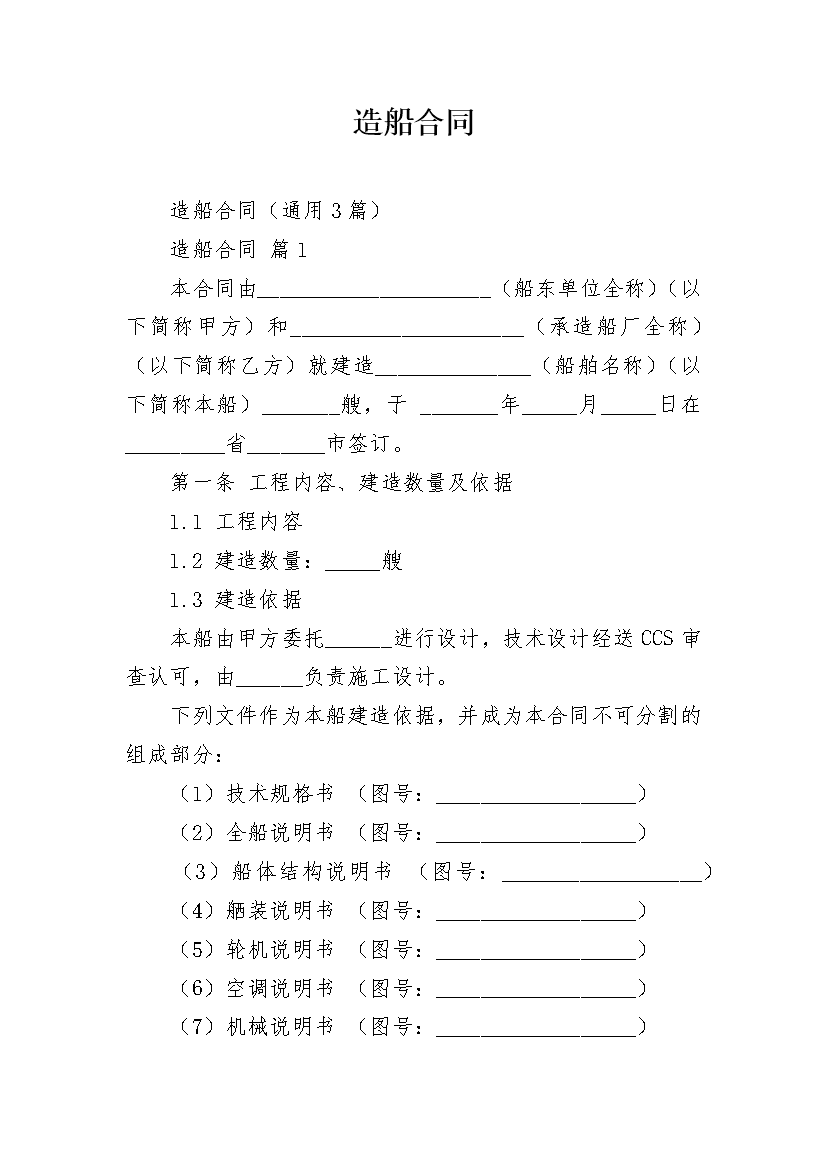 造船合同

造船合同（通用3篇）

造船合同 篇1

本合同由____（船东单位全称）（以下简称甲方）和____（承造船厂全称）（以下简称乙方）就建造____（船舶名称）（以下简称本船）____艘，于 ____年____月____日在____省____市签订。

第一条 工程内容、建造数量及依据

1.1 工程内容

1.2 建造数量：____艘

1.3 建造依据

本船由甲方委托____进行设计，技术设计经送CCS审查认可，由____负责施工设计。

下列文件作为本船建造依据，并成为本合同不可分割的组成部分：

（1）技术规格书 （图号：____）

（2）全船说明书 （图号：____）

（3）船体结构说明书 （图号：____）

（4）舾装说明书 （图号：____）

（5）轮机说明书 （图号：____）

（6）空调说明书 （图号：____）

（7）机械说明书 （图号：____）